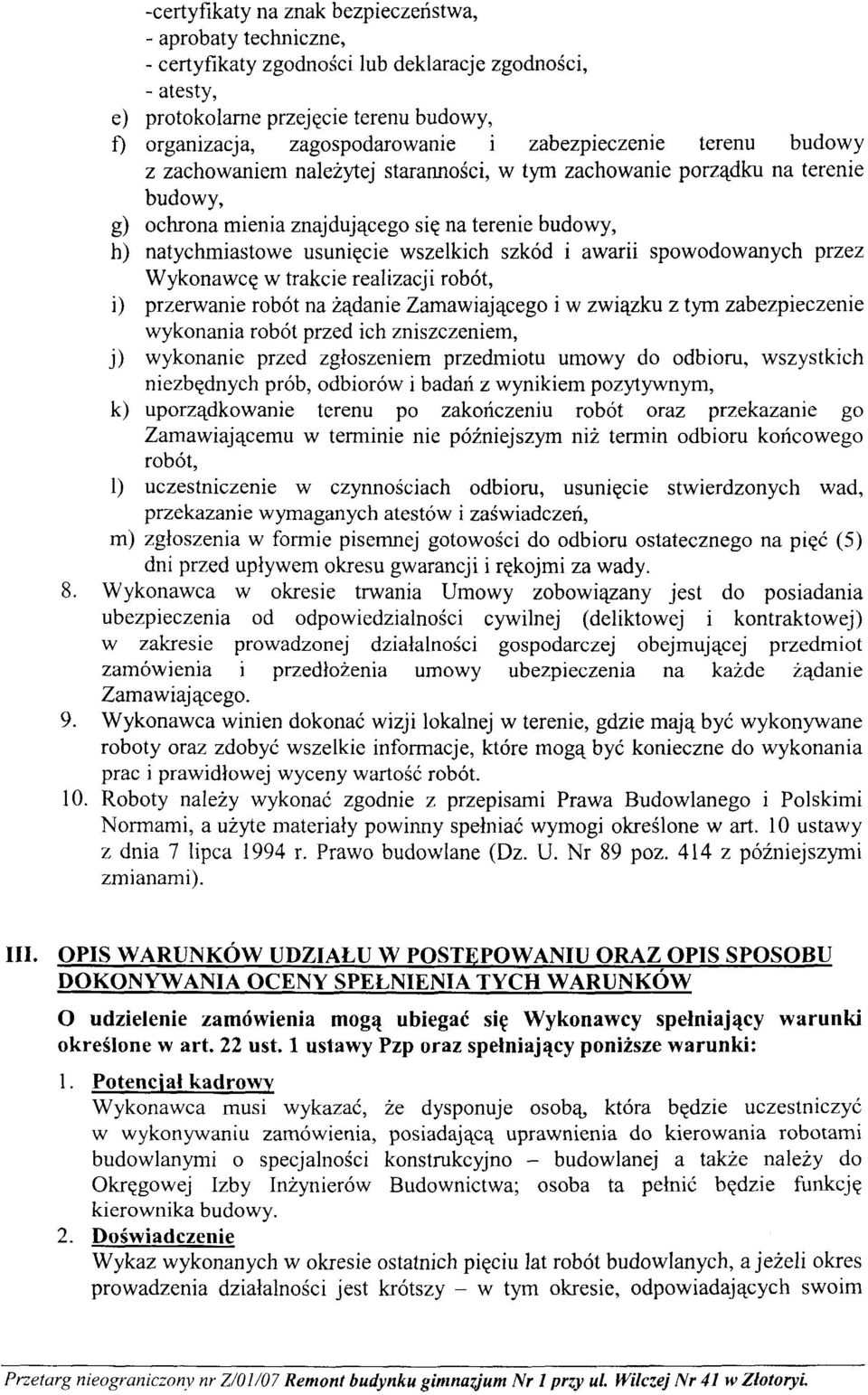 -certyfikaty na znak bezpieczeństwa,
- aprobaty techniczne,
- certyfikaty zgodności lub deklaracje zgodności,
- atesty,
e) protokolarne przejęcie terenu budowy,
f) organizacja, zagospodarowanie i zabezpieczenie terenu budowy z zachowaniem należytej staranności, w tym zachowanie porządku na terenie budowy,
g) ochrona mienia znajdującego się na terenie budowy,
h) natychmiastowe usunięcie wszelkich szkód i awarii spowodowanych przez Wykonawcę w trakcie realizacji robót,
i) przerwanie robót na żądanie Zamawiającego i w związku z tym zabezpieczenie wykonania robót przed ich zniszczeniem,
j) wykonanie przed zgłoszeniem przedmiotu umowy do odbioru, wszystkich niezbędnych prób, odbiorów i badań z wynikiem pozytywnym,
k) uporządkowanie terenu po zakończeniu robót oraz przekazanie go Zamawiającemu w terminie nie późniejszym niż termin odbioru końcowego robót,
l) uczestniczenie w czynnościach odbioru, usunięcie stwierdzonych wad, przekazanie wymaganych atestów i zaświadczeń,
m) zgłoszenia w formie pisemnej gotowości do odbioru ostatecznego na pięć (5) dni przed upływem okresu gwarancji i rękojmi za wady.
8. Wykonawca w okresie trwania Umowy zobowiązany jest do posiadania ubezpieczenia od odpowiedzialności cywilnej (deliktowej i kontraktowej) w zakresie prowadzonej działalności gospodarczej obejmującej przedmiot zamówienia i przedłożenia umowy ubezpieczenia na każde żądanie Zamawiającego.
9. Wykonawca winien dokonać wizji lokalnej w terenie, gdzie mają być wykonywane roboty oraz zdobyć wszelkie informacje, które mogą być konieczne do wykonania prac i prawidłowej wyceny wartość robót.
10. Roboty należy wykonać zgodnie z przepisami Prawa Budowlanego i Polskimi Normami, a użyte materiały powinny spełniać wymogi określone w art. 10 ustawy z dnia 7 lipca 1994 r. Prawo budowlane (Dz. U. Nr 89 poz. 414 z późniejszymi zmianami).

III. OPIS WARUNKÓW UDZIAŁU W POSTĘPOWANIU ORAZ OPIS SPOSOBU DOKONYWANIA OCENY SPEŁNIENIA TYCH WARUNKÓW

O udzielenie zamówienia mogą ubiegać się Wykonawcy spełniający warunki określone w art. 22 ust. 1 ustawy Pzp oraz spełniający poniższe warunki:

1. Potencjał kadrowy
Wykonawca musi wykazać, że dysponuje osobą, która będzie uczestniczyć w wykonywaniu zamówienia, posiadającą uprawnienia do kierowania robotami budowlanymi o specjalności konstrukcyjno – budowlanej a także należy do Okręgowej Izby Inżynierów Budownictwa; osoba ta pełnić będzie funkcję kierownika budowy.
2. Doświadczenie
Wykaz wykonanych w okresie ostatnich pięciu lat robót budowlanych, a jeżeli okres prowadzenia działalności jest krótszy – w tym okresie, odpowiadających swoim

Przetarg nieograniczony nr Z/01/07 Remont budynku gimnazjum Nr 1 przy ul. Wilczej Nr 41 w Złotoryi.